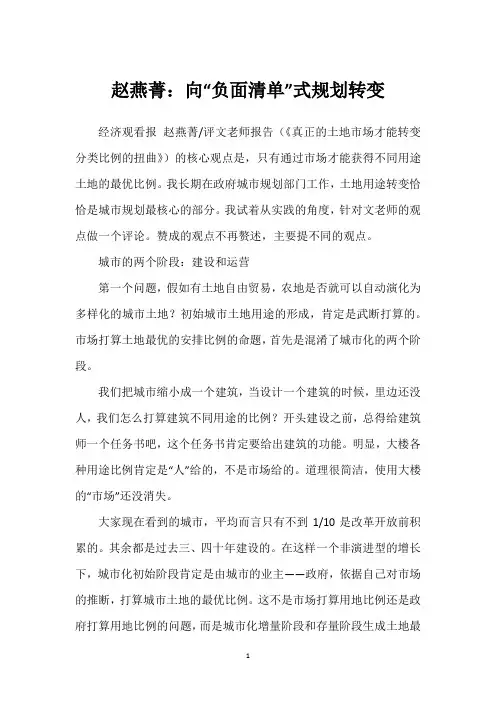 赵燕菁：向“负面清单”式规划转变

经济观看报 赵燕菁/评文老师报告（《真正的土地市场才能转变分类比例的扭曲》）的核心观点是，只有通过市场才能获得不同用途土地的最优比例。我长期在政府城市规划部门工作，土地用途转变恰恰是城市规划最核心的部分。我试着从实践的角度，针对文老师的观点做一个评论。赞成的观点不再赘述，主要提不同的观点。

城市的两个阶段：建设和运营

第一个问题，假如有土地自由贸易，农地是否就可以自动演化为多样化的城市土地？初始城市土地用途的形成，肯定是武断打算的。市场打算土地最优的安排比例的命题，首先是混淆了城市化的两个阶段。

我们把城市缩小成一个建筑，当设计一个建筑的时候，里边还没人，我们怎么打算建筑不同用途的比例？开头建设之前，总得给建筑师一个任务书吧，这个任务书肯定要给出建筑的功能。明显，大楼各种用途比例肯定是“人”给的，不是市场给的。道理很简洁，使用大楼的“市场”还没消失。

大家现在看到的城市，平均而言只有不到 1/10 是改革开放前积累的。其余都是过去三、四十年建设的。在这样一个非演进型的增长下，城市化初始阶段肯定是由城市的业主——政府，依据自己对市场的推断，打算城市土地的最优比例。这不是市场打算用地比例还是政府打算用地比例的问题，而是城市化增量阶段和存量阶段生成土地最

1